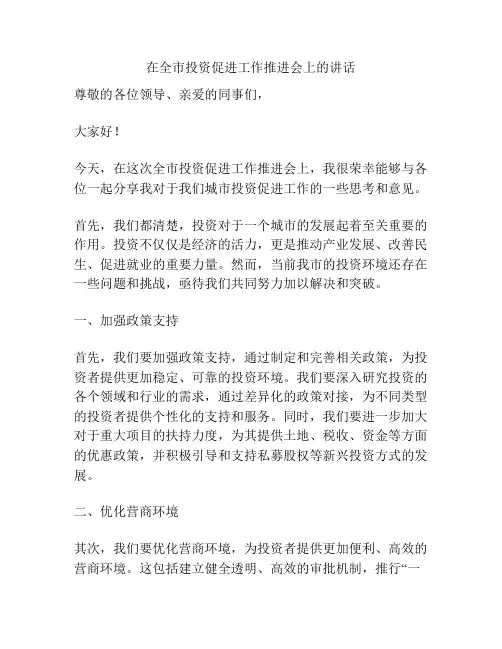 在全市投资促进工作推进会上的讲话

尊敬的各位领导、亲爱的同事们，

大家好！

今天，在这次全市投资促进工作推进会上，我很荣幸能够与各位一起分享我对于我们城市投资促进工作的一些思考和意见。

首先，我们都清楚，投资对于一个城市的发展起着至关重要的作用。投资不仅仅是经济的活力，更是推动产业发展、改善民生、促进就业的重要力量。然而，当前我市的投资环境还存在一些问题和挑战，亟待我们共同努力加以解决和突破。

一、加强政策支持

首先，我们要加强政策支持，通过制定和完善相关政策，为投资者提供更加稳定、可靠的投资环境。我们要深入研究投资的各个领域和行业的需求，通过差异化的政策对接，为不同类型的投资者提供个性化的支持和服务。同时，我们要进一步加大对于重大项目的扶持力度，为其提供土地、税收、资金等方面的优惠政策，并积极引导和支持私募股权等新兴投资方式的发展。

二、优化营商环境

其次，我们要优化营商环境，为投资者提供更加便利、高效的营商环境。这包括建立健全透明、高效的审批机制，推行“一